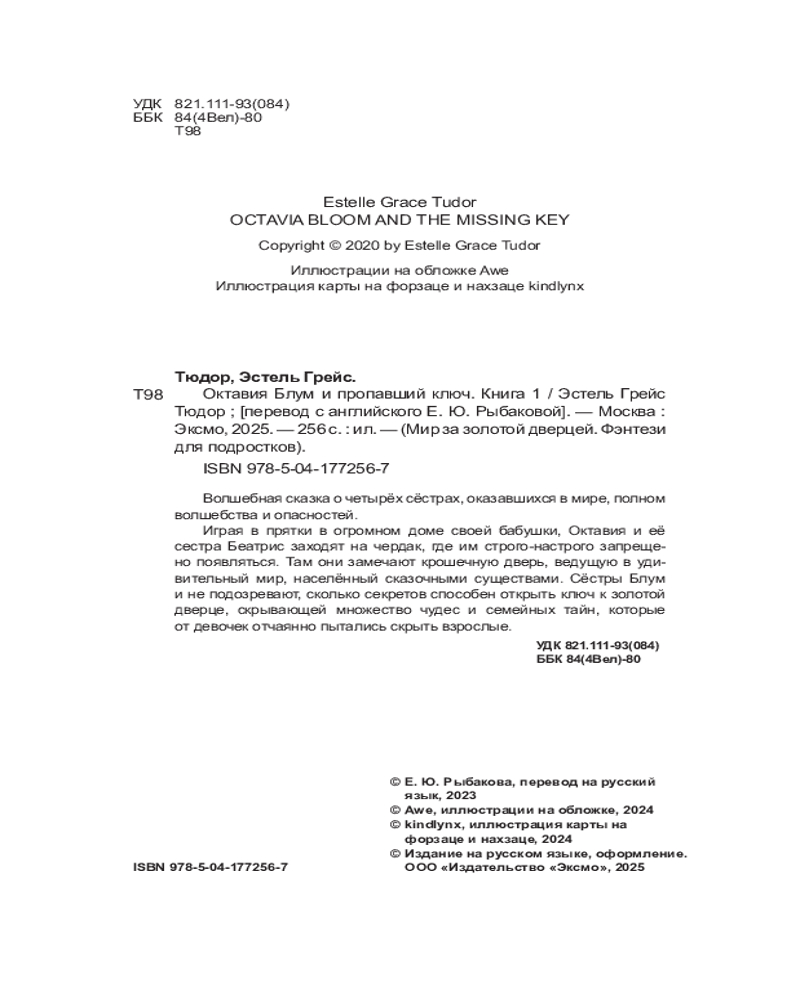 УДК 821.111-93(084)
ББК 84(4Вел)-80
Т98

Estelle Grace Tudor
OCTAVIA BLOOM AND THE MISSING KEY
Copyright © 2020 by Estelle Grace Tudor

Иллюстрации на обложке Awe
Иллюстрация карты на форзаце и нахзаце kindlynx

Тюдор, Эстель Грейс.
Т98 Октавия Блум и пропавший ключ. Книга 1 / Эстель Грейс Тюдор ; [перевод с английского Е. Ю. Рыбаковой]. — Москва : Эксмо, 2025. — 256 с. : ил. — (Мир за золотой дверцей. Фэнтези для подростков).

ISBN 978-5-04-177256-7

Волшебная сказка о четырёх сёстрах, оказавшихся в мире, полном волшебства и опасностей.

Играя в прятки в огромном доме своей бабушки, Октавия и её сестра Беатрис заходят на чердак, где им строго-настрого запрещено появляться. Там они замечают крошечную дверь, ведущую в удивительный мир, населённый сказочными существами. Сёстры Блум и не подозревают, сколько секретов способен открыть ключ к золотой дверце, скрывающей множество чудес и семейных тайн, которые от девочек отчаянно пытались скрыть взрослые.

УДК 821.111-93(084)
ББК 84(4Вел)-80

© Е. Ю. Рыбакова, перевод на русский язык, 2023
© Awe, иллюстрации на обложке, 2024
© kindlynx, иллюстрация карты на форзаце и нахзаце, 2024
© Издание на русском языке, оформление. ООО «Издательство «Эксмо», 2025

ISBN 978-5-04-177256-7